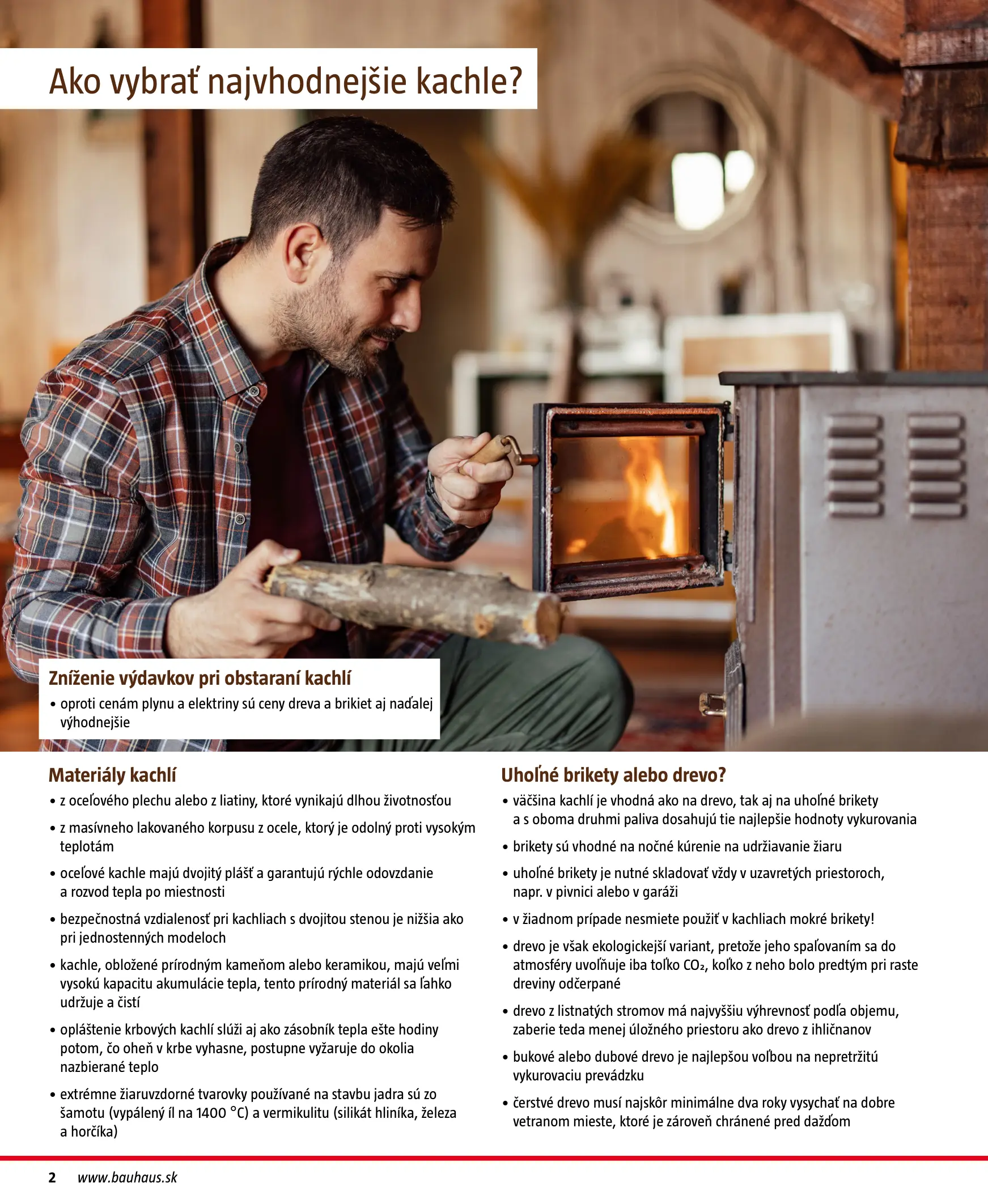 Ako vybrať najvhodnejšie kachle?

Zníženie výdavkov pri obstaraní kachlí
• oproti cenám plynu a elektriny sú ceny dreva a brikiet aj naďalej výhodnejšie

Materiály kachlí
• z oceľového plechu alebo z liatiny, ktoré vynikajú dlhou životnosťou
• z masívneho lakovaného korpusu z ocele, ktorý je odolný proti vysokým teplotám
• oceľové kachle majú dvojitý plášť a garantujú rýchle odovzdanie a rozvod tepla po miestnosti
• bezpečnostná vzdialenosť pri kachliach s dvojitou stenou je nižšia ako pri jednostenných modeloch
• kachle, obložené prírodným kameňom alebo keramikou, majú veľmi vysokú kapacitu akumulácie tepla, tento prírodný materiál sa ľahko udržuje a čistí
• opláštenie krbových kachlí slúži aj ako zásobník tepla ešte hodiny potom, čo oheň v krbe vyhasne, postupne vyžaruje do okolia nazbierané teplo
• extrémne žiaruvzdorné tvarovky používané na stavbu jadra sú zo šamotu (vypálený íl na 1400 °C) a vermikulitu (silikát hliníka, železa a horčíka)

Uhoľné brikety alebo drevo?
• väčšina kachlí je vhodná ako na drevo, tak aj na uhoľné brikety a s oboma druhmi paliva dosahujú tie najlepšie hodnoty vykurovania
• brikety sú vhodné na nočné kúrenie na udržiavanie žiaru
• uhoľné brikety je nutné skladovať vždy v uzavretých priestoroch, napr. v pivnici alebo v garáži
• v žiadnom prípade nesmiete použiť v kachliach mokré brikety!
• drevo je však ekologickejší variant, pretože jeho spaľovaním sa do atmosféry uvoľňuje iba toľko $CO_2$, koľko z neho bolo predtým pri raste dreviny odčerpané
• drevo z listnatých stromov má najvyššiu výhrevnosť podľa objemu, zaberie teda menej úložného priestoru ako drevo z ihličnanov
• bukové alebo dubové drevo je najlepšou voľbou na nepretržitú vykurovaciu prevádzku
• čerstvé drevo musí najskôr minimálne dva roky vysychať na dobre vetranom mieste, ktoré je zároveň chránené pred dažďom

2 www.bauhaus.sk